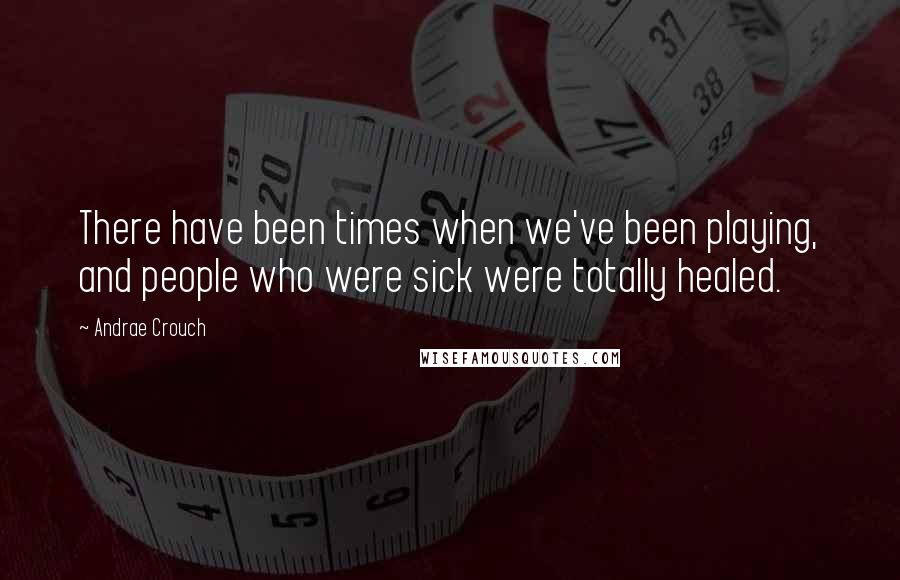 There have been times when we've been playing, and people who were sick were totally healed.

~ Andrae Crouch

WISEFAMOUSQUOTES.COM